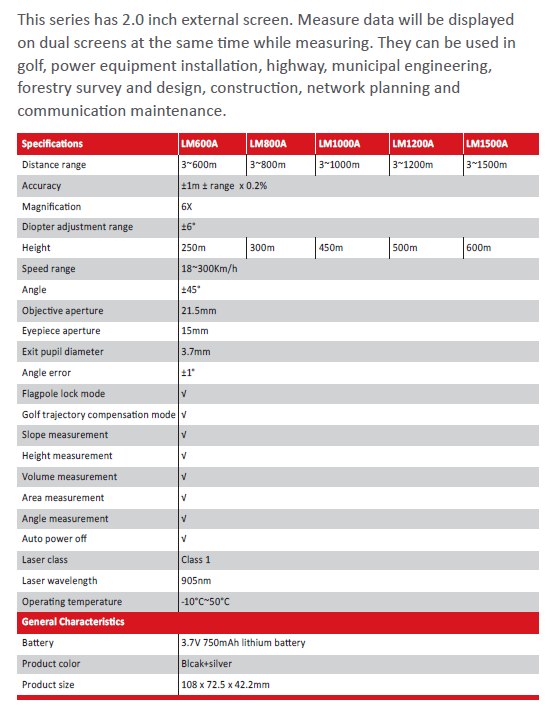 This series has 2.0 inch external screen. Measure data will be displayed on dual screens at the same time while measuring. They can be used in golf, power equipment installation, highway, municipal engineering, forestry survey and design, construction, network planning and communication maintenance.

| Specifications | LM600A | LM800A | LM1000A | LM1200A | LM1500A |
|---|---|---|---|---|---|
| Distance range | 3~600m | 3~800m | 3~1000m | 3~1200m | 3~1500m |
| Accuracy | ±1m ± range x 0.2% | | | | |
| Magnification | 6X | | | | |
| Diopter adjustment range | ±6° | | | | |
| Height | 250m | 300m | 450m | 500m | 600m |
| Speed range | 18~300Km/h | | | | |
| Angle | ±45° | | | | |
| Objective aperture | 21.5mm | | | | |
| Eyepiece aperture | 15mm | | | | |
| Exit pupil diameter | 3.7mm | | | | |
| Angle error | ±1° | | | | |
| Flagpole lock mode | √ | | | | |
| Golf trajectory compensation mode | √ | | | | |
| Slope measurement | √ | | | | |
| Height measurement | √ | | | | |
| Volume measurement | √ | | | | |
| Area measurement | √ | | | | |
| Angle measurement | √ | | | | |
| Auto power off | √ | | | | |
| Laser class | Class 1 | | | | |
| Laser wavelength | 905nm | | | | |
| Operating temperature | -10°C~50°C | | | | |
| General Characteristics | | | | | |
| Battery | 3.7V 750mAh lithium battery | | | | |
| Product color | Blcak+silver | | | | |
| Product size | 108 x 72.5 x 42.2mm | | | | |